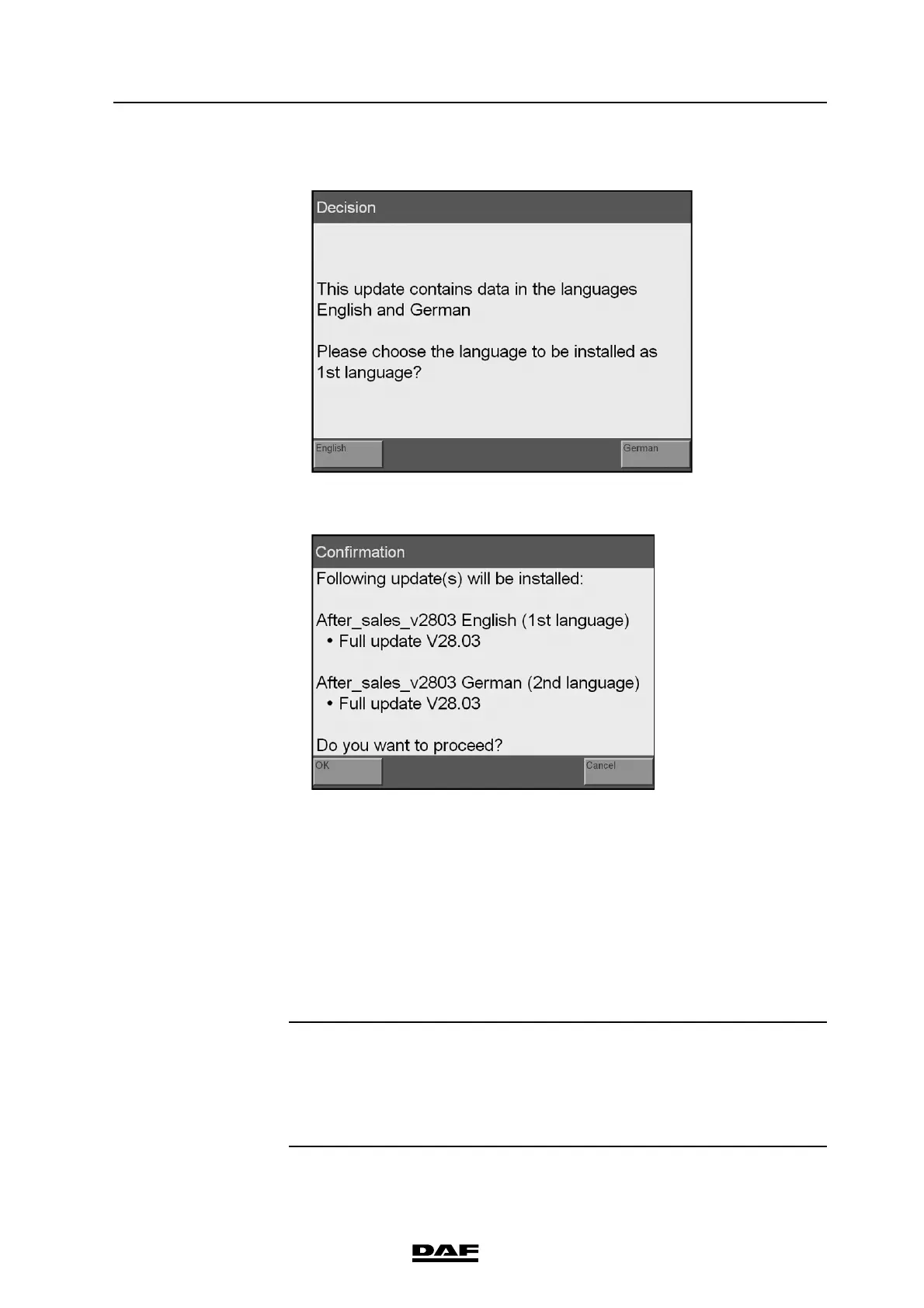 Decision

This update contains data in the languages English and German

Please choose the language to be installed as 1st language?

English

German

Confirmation

Following update(s) will be installed:

After_sales_v2803 English (1st language)
• Full update V28.03

After_sales_v2803 German (2nd language)
• Full update V28.03

Do you want to proceed?

OK

Cancel

DAF